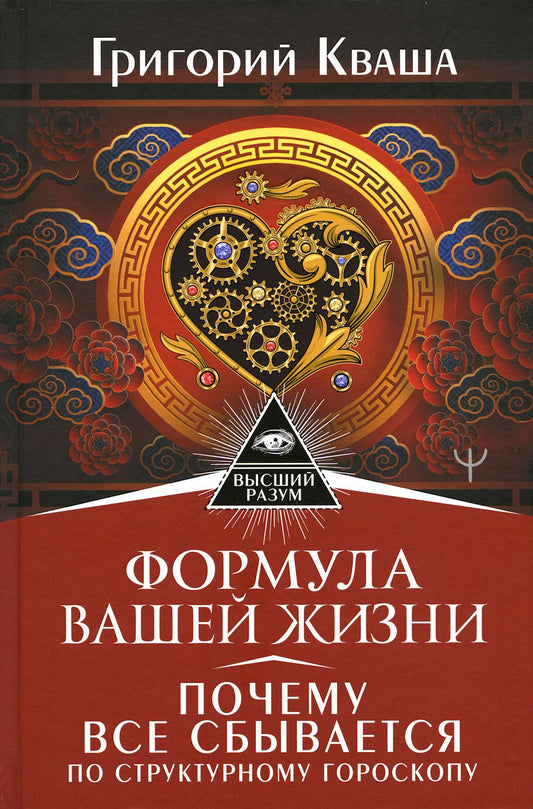 Григорий Кваша

ВЫСШИЙ РАЗУМ

ФОРМУЛА ВАШЕЙ ЖИЗНИ

ПОЧЕМУ ВСЕ СБЫВАЕТСЯ ПО СТРУКТУРНОМУ ГОРОСКОПУ